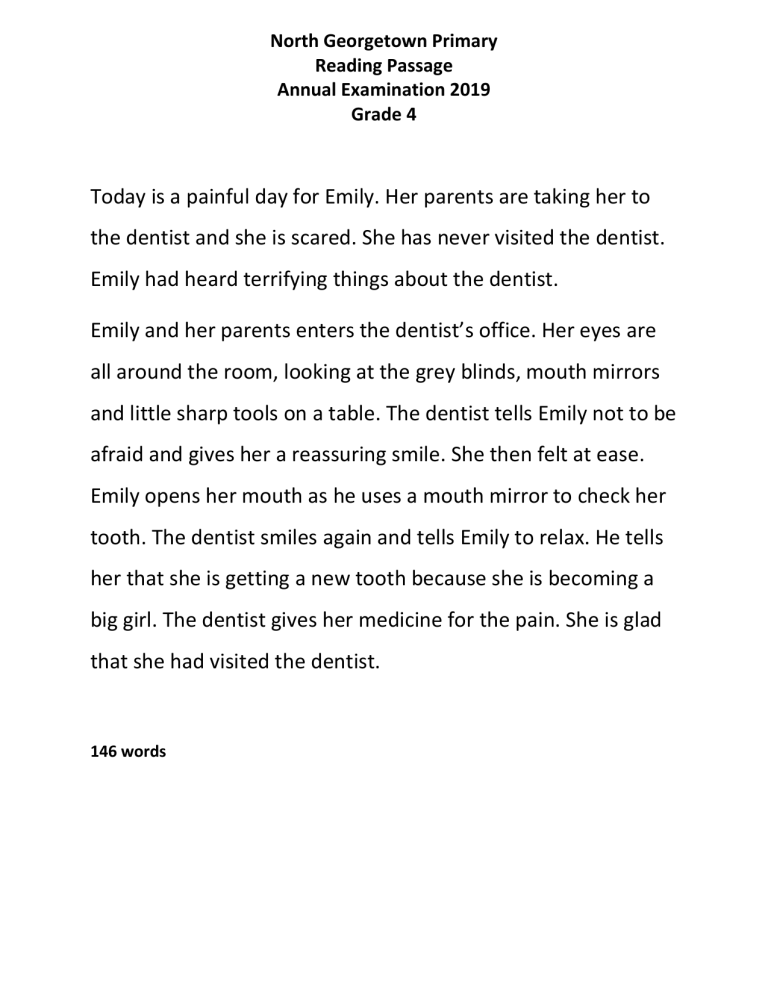 North Georgetown Primary
Reading Passage
Annual Examination 2019
Grade 4

Today is a painful day for Emily. Her parents are taking her to the dentist and she is scared. She has never visited the dentist. Emily had heard terrifying things about the dentist.

Emily and her parents enters the dentist's office. Her eyes are all around the room, looking at the grey blinds, mouth mirrors and little sharp tools on a table. The dentist tells Emily not to be afraid and gives her a reassuring smile. She then felt at ease. Emily opens her mouth as he uses a mouth mirror to check her tooth. The dentist smiles again and tells Emily to relax. He tells her that she is getting a new tooth because she is becoming a big girl. The dentist gives her medicine for the pain. She is glad that she had visited the dentist.

146 words